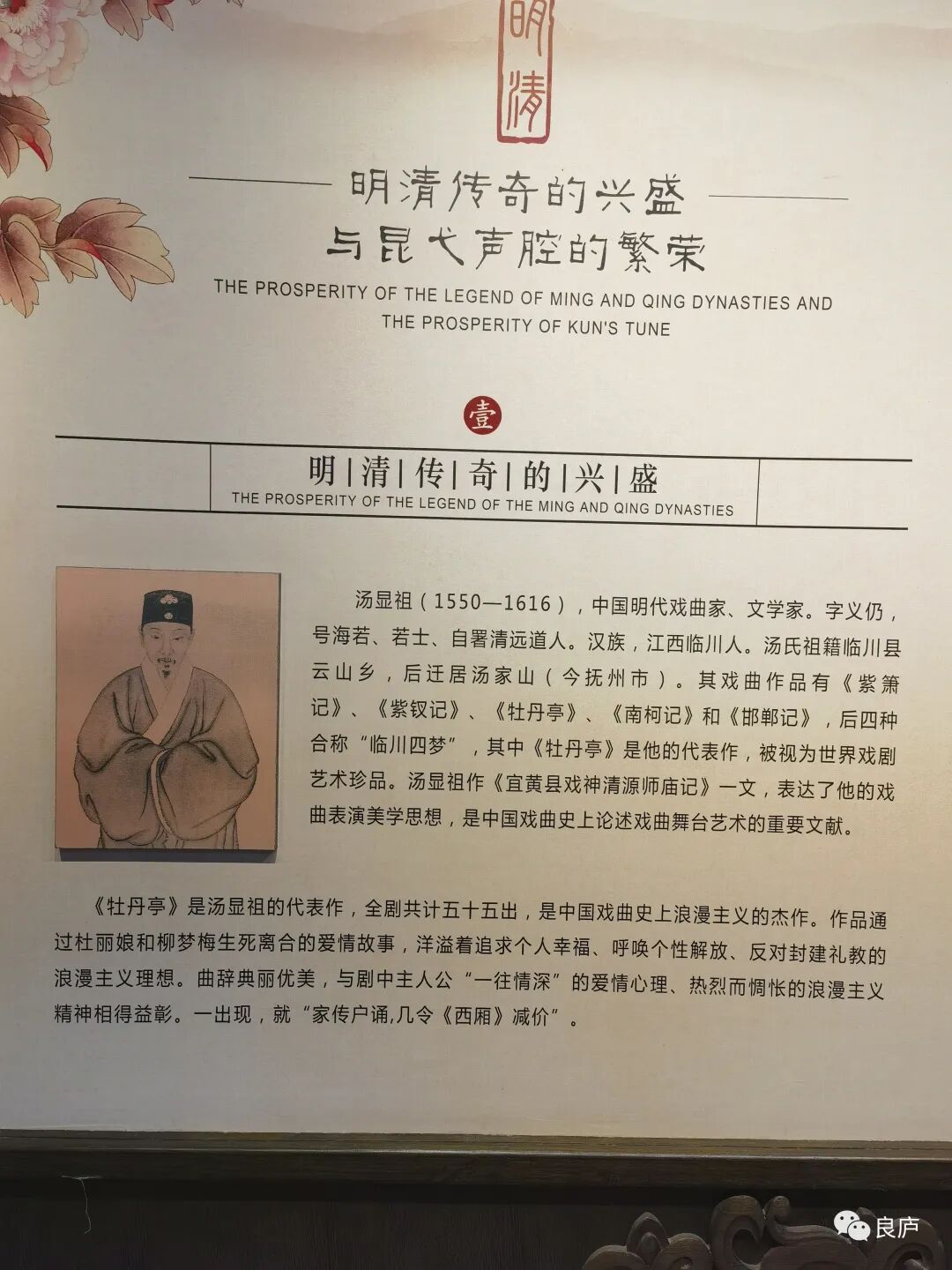 明清

明清传奇的兴盛
与昆弋声腔的繁荣

THE PROSPERITY OF THE LEGEND OF MING AND QING DYNASTIES AND THE PROSPERITY OF KUN'S TUNE

壹

明|清|传|奇|的|兴|盛
THE PROSPERITY OF THE LEGEND OF THE MING AND QING DYNASTIES

汤显祖（1550—1616），中国明代戏曲家、文学家。字义仍，号海若、若士、自署清远道人。汉族，江西临川人。汤氏祖籍临川县云山乡，后迁居汤家山（今抚州市）。其戏曲作品有《紫箫记》、《紫钗记》、《牡丹亭》、《南柯记》和《邯郸记》，后四种合称“临川四梦”，其中《牡丹亭》是他的代表作，被视为世界戏剧艺术珍品。汤显祖作《宜黄县戏神清源师庙记》一文，表达了他的戏曲表演美学思想，是中国戏曲史上论述戏曲舞台艺术的重要文献。

《牡丹亭》是汤显祖的代表作，全剧共计五十五出，是中国戏曲史上浪漫主义的杰作。作品通过杜丽娘和柳梦梅生死离合的爱情故事，洋溢着追求个人幸福、呼唤个性解放、反对封建礼教的浪漫主义理想。曲辞典丽优美，与剧中主人公“一往情深”的爱情心理、热烈而惆怅的浪漫主义精神相得益彰。一出现，就“家传户诵,几令《西厢》减价”。

良庐